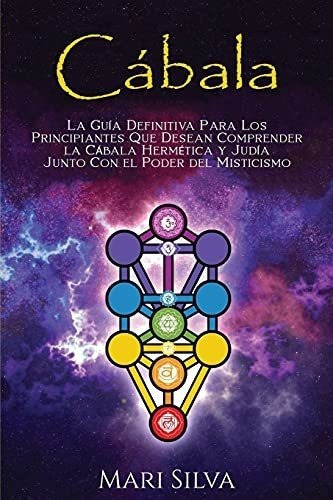 Cábala

La Guía Definitiva Para Los Principiantes Que Desean Comprender la Cábala Hermética y Judía Junto Con el Poder del Misticismo

Mari Silva